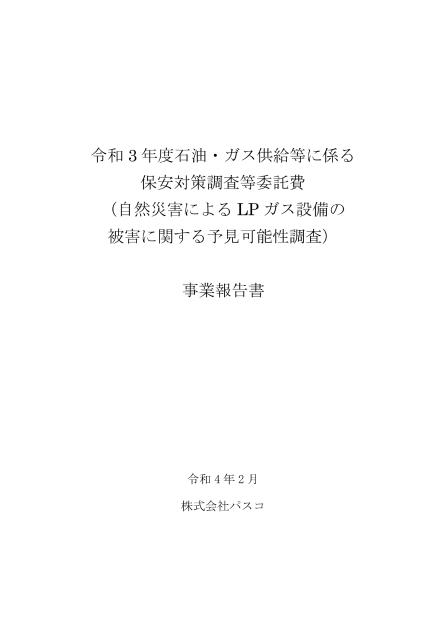 令和３年度石油・ガス供給等に係る
保安対策調査等委託費
（自然災害による LP ガス設備の
被害に関する予見可能性調査）

事業報告書

令和４年２月

株式会社パスコ